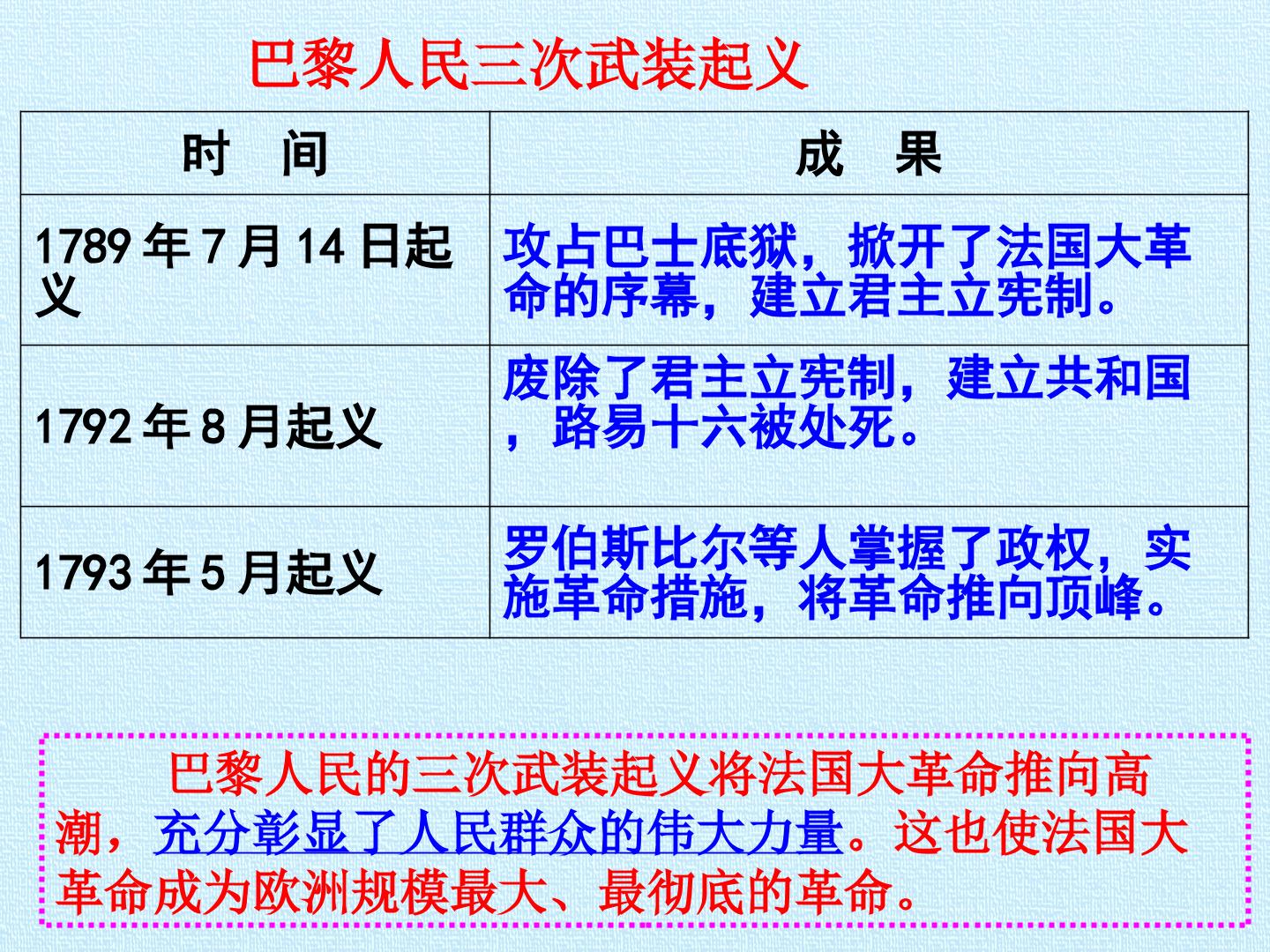 巴黎人民三次武装起义

| 时　间 | 成　果 |
|---|---|
| 1789 年 7 月 14 日起义 | 攻占巴士底狱，掀开了法国大革命的序幕，建立君主立宪制。 |
| 1792 年 8 月起义 | 废除了君主立宪制，建立共和国，路易十六被处死。 |
| 1793 年 5 月起义 | 罗伯斯比尔等人掌握了政权，实施革命措施，将革命推向顶峰。 |

巴黎人民的三次武装起义将法国大革命推向高潮，充分彰显了人民群众的伟大力量。这也使法国大革命成为欧洲规模最大、最彻底的革命。